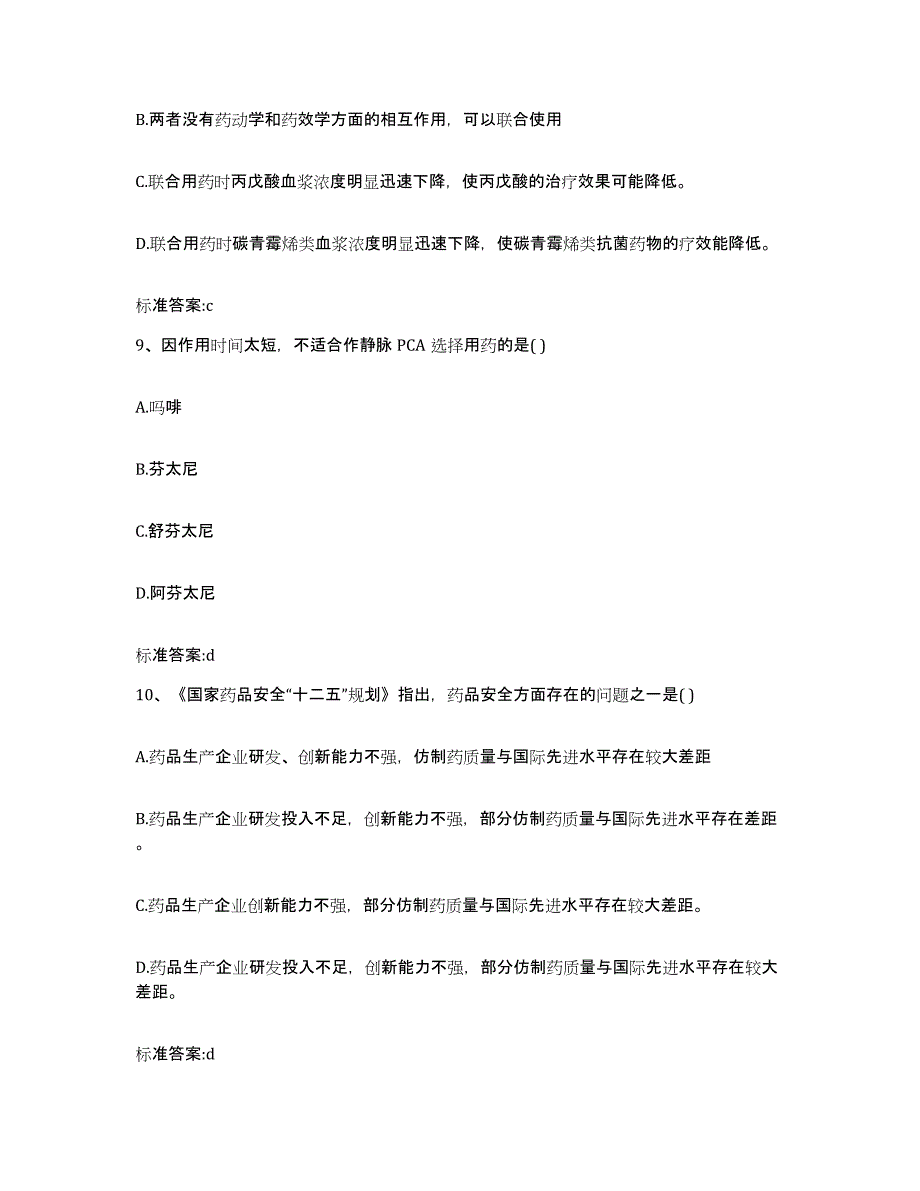 B.两者没有药动学和药效学方面的相互作用，可以联合使用

C.联合用药时丙戊酸血浆浓度明显迅速下降，使丙戊酸的治疗效果可能降低。

D.联合用药时碳青霉烯类血浆浓度明显迅速下降，使碳青霉烯类抗菌药物的疗效能降低。

标准答案:c

9、因作用时间太短，不适合作静脉 PCA 选择用药的是( )

A.吗啡

B.芬太尼

C.舒芬太尼

D.阿芬太尼

标准答案:d

10、《国家药品安全“十二五”规划》指出，药品安全方面存在的问题之一是( )

A.药品生产企业研发、创新能力不强，仿制药质量与国际先进水平存在较大差距

B.药品生产企业研发投入不足，创新能力不强，部分仿制药质量与国际先进水平存在差距。

C.药品生产企业创新能力不强，部分仿制药质量与国际先进水平存在较大差距。

D.药品生产企业研发投入不足，创新能力不强，部分仿制药质量与国际先进水平存在较大差距。

标准答案:d